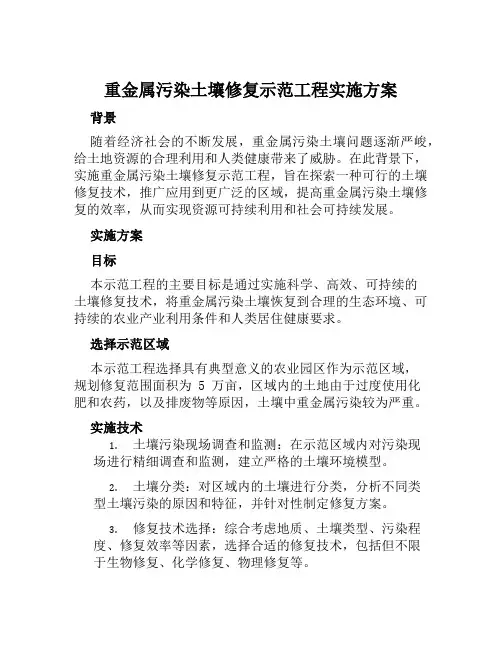 重金属污染土壤修复示范工程实施方案

背景

随着经济社会的不断发展，重金属污染土壤问题逐渐严峻，给土地资源的合理利用和人类健康带来了威胁。在此背景下，实施重金属污染土壤修复示范工程，旨在探索一种可行的土壤修复技术，推广应用到更广泛的区域，提高重金属污染土壤修复的效率，从而实现资源可持续利用和社会可持续发展。

实施方案

目标

本示范工程的主要目标是通过实施科学、高效、可持续的土壤修复技术，将重金属污染土壤恢复到合理的生态环境、可持续的农业产业利用条件和人类居住健康要求。

选择示范区域

本示范工程选择具有典型意义的农业园区作为示范区域，规划修复范围面积为 5 万亩，区域内的土地由于过度使用化肥和农药，以及排废物等原因，土壤中重金属污染较为严重。

实施技术

1. 土壤污染现场调查和监测：在示范区域内对污染现场进行精细调查和监测，建立严格的土壤环境模型。

2. 土壤分类：对区域内的土壤进行分类，分析不同类型土壤污染的原因和特征，并针对性制定修复方案。

3. 修复技术选择：综合考虑地质、土壤类型、污染程度、修复效率等因素，选择合适的修复技术，包括但不限于生物修复、化学修复、物理修复等。